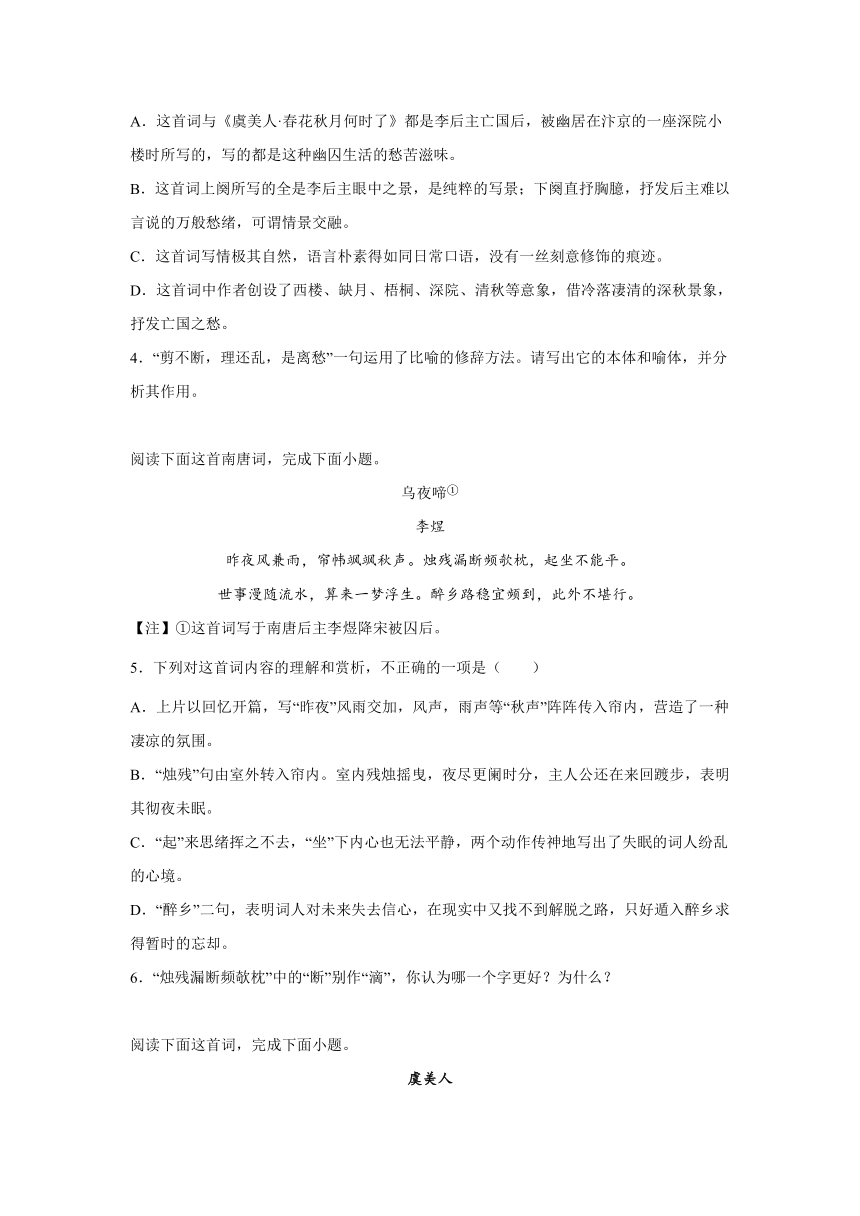 A．这首词与《虞美人·春花秋月何时了》都是李后主亡国后，被幽居在汴京的一座深院小楼时所写的，写的都是这种幽囚生活的愁苦滋味。

B．这首词上阕所写的全是李后主眼中之景，是纯粹的写景；下阕直抒胸臆，抒发后主难以言说的万般愁绪，可谓情景交融。

C．这首词写情极其自然，语言朴素得如同日常口语，没有一丝刻意修饰的痕迹。

D．这首词中作者创设了西楼、缺月、梧桐、深院、清秋等意象，借冷落凄清的深秋景象，抒发亡国之愁。

4．“剪不断，理还乱，是离愁”一句运用了比喻的修辞方法。请写出它的本体和喻体，并分析其作用。

阅读下面这首南唐词，完成下面小题。

乌夜啼①

李煜

昨夜风兼雨，帘帏飒飒秋声。烛残漏断频欹枕，起坐不能平。

世事漫随流水，算来一梦浮生。醉乡路稳宜频到，此外不堪行。

【注】①这首词写于南唐后主李煜降宋被囚后。

5．下列对这首词内容的理解和赏析，不正确的一项是（　　）

A．上片以回忆开篇，写“昨夜”风雨交加，风声，雨声等“秋声”阵阵传入帘内，营造了一种凄凉的氛围。

B．“烛残”句由室外转入帘内。室内残烛摇曳，夜尽更阑时分，主人公还在来回踱步，表明其彻夜未眠。

C．“起”来思绪挥之不去，“坐”下内心也无法平静，两个动作传神地写出了失眠的词人纷乱的心境。

D．“醉乡”二句，表明词人对未来失去信心，在现实中又找不到解脱之路，只好遁入醉乡求得暂时的忘却。

6．“烛残漏断频欹枕”中的“断”别作“滴”，你认为哪一个字更好？为什么？

阅读下面这首词，完成下面小题。

虞美人